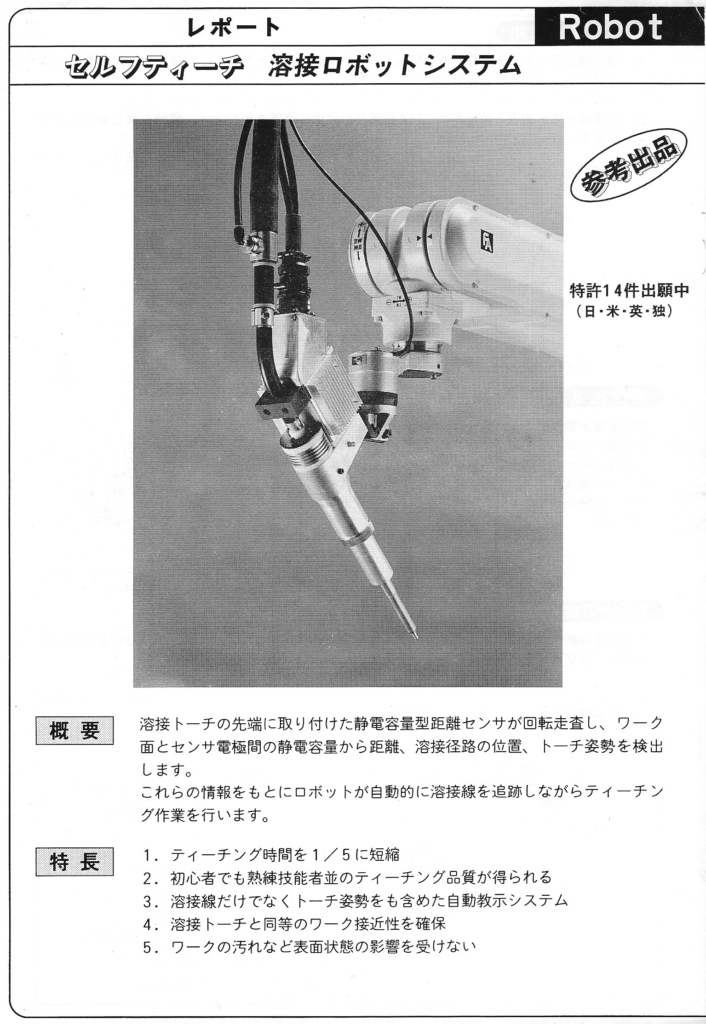 レポート

Robot

セルフティーチ　溶接ロボットシステム

参考出品

特許14件出願中
（日・米・英・独）

概 要

溶接トーチの先端に取り付けた静電容量型距離センサが回転走査し、ワーク面とセンサ電極間の静電容量から距離、溶接径路の位置、トーチ姿勢を検出します。
これらの情報をもとにロボットが自動的に溶接線を追跡しながらティーチング作業を行います。

特 長

1．ティーチング時間を1／5に短縮
2．初心者でも熟練技能者並のティーチング品質が得られる
3．溶接線だけでなくトーチ姿勢をも含めた自動教示システム
4．溶接トーチと同等のワーク接近性を確保
5．ワークの汚れなど表面状態の影響を受けない